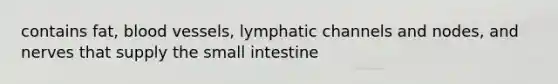 contains fat, blood vessels, lymphatic channels and nodes, and nerves that supply the small intestine